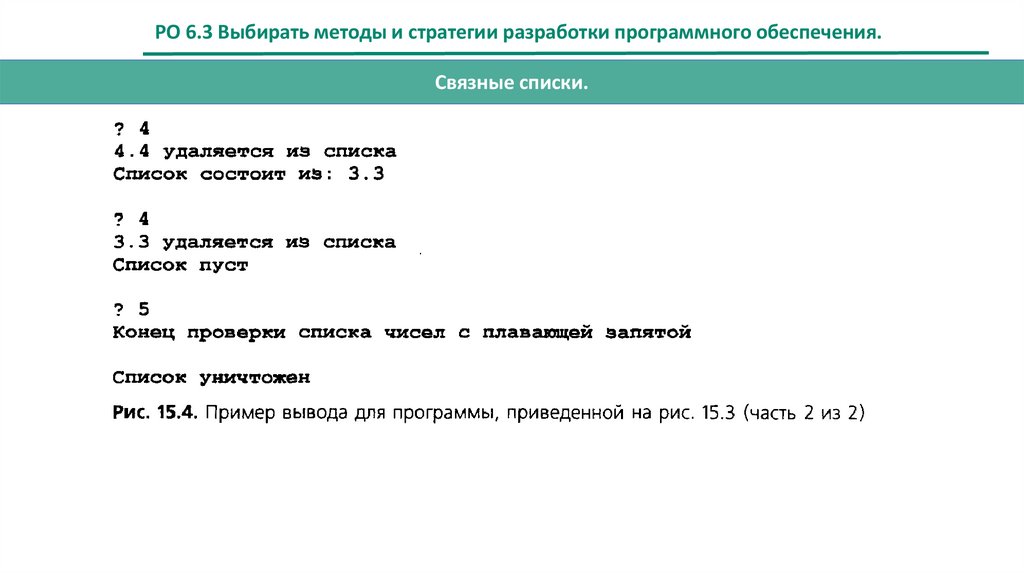 РО 6.3 Выбирать методы и стратегии разработки программного обеспечения.

Связные списки.

? 4
4.4 удаляется из списка
Список состоит из: 3.3

? 4
3.3 удаляется из списка
Список пуст

? 5
Конец проверки списка чисел с плавающей запятой

Список уничтожен

Рис. 15.4. Пример вывода для программы, приведенной на рис. 15.3 (часть 2 из 2)